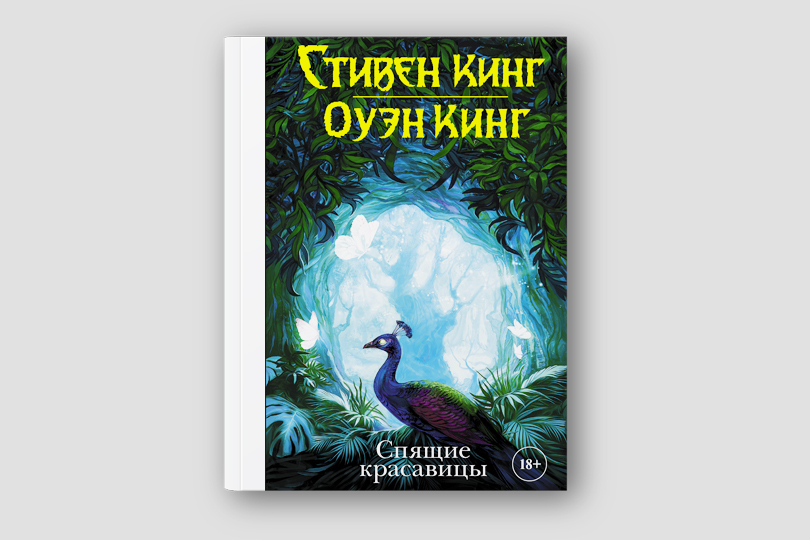 Стивен Кинг
Оуэн Кинг

Спящие красавицы

18+